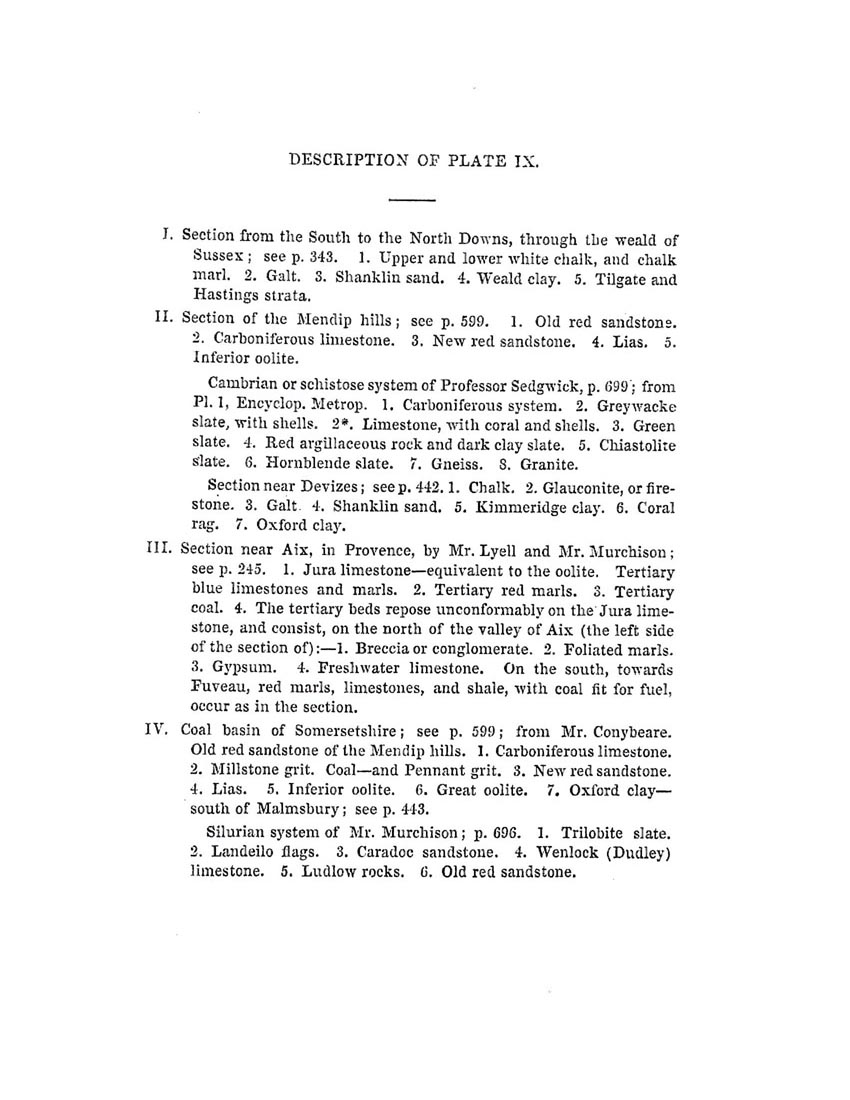 DESCRIPTION OF PLATE IX.

I. Section from the South to the North Downs, through the weald of Sussex; see p. 343. 1. Upper and lower white chalk, and chalk marl. 2. Galt. 3. Shanklin sand. 4. Weald clay. 5. Tilgate and Hastings strata.

II. Section of the Mendip hills; see p. 599. 1. Old red sandstone. 2. Carboniferous limestone. 3. New red sandstone. 4. Lias. 5. Inferior oolite.

Cambrian or schistose system of Professor Sedgwick, p. 699; from Pl. 1, Encyclop. Metrop. 1. Carboniferous system. 2. Greywacke slate, with shells. 2*. Limestone, with coral and shells. 3. Green slate. 4. Red argillaceous rock and dark clay slate. 5. Chiastolite slate. 6. Hornblende slate. 7. Gneiss. 8. Granite.

Section near Devizes; see p. 442. 1. Chalk. 2. Glauconite, or firestone. 3. Galt. 4. Shanklin sand. 5. Kimmeridge clay. 6. Coral rag. 7. Oxford clay.

III. Section near Aix, in Provence, by Mr. Lyell and Mr. Murchison; see p. 245. 1. Jura limestone—equivalent to the oolite. Tertiary blue limestones and marls. 2. Tertiary red marls. 3. Tertiary coal. 4. The tertiary beds repose unconformably on the Jura limestone, and consist, on the north of the valley of Aix (the left side of the section of):—1. Breccia or conglomerate. 2. Foliated marls. 3. Gypsum. 4. Freshwater limestone. On the south, towards Fuveau, red marls, limestones, and shale, with coal fit for fuel, occur as in the section.

IV. Coal basin of Somersetshire; see p. 599; from Mr. Conybeare. Old red sandstone of the Mendip hills. 1. Carboniferous limestone. 2. Millstone grit. Coal—and Pennant grit. 3. New red sandstone. 4. Lias. 5. Inferior oolite. 6. Great oolite. 7. Oxford clay—south of Malmsbury; see p. 443.

Silurian system of Mr. Murchison; p. 696. 1. Trilobite slate. 2. Landeilo flags. 3. Caradoc sandstone. 4. Wenlock (Dudley) limestone. 5. Ludlow rocks. 6. Old red sandstone.